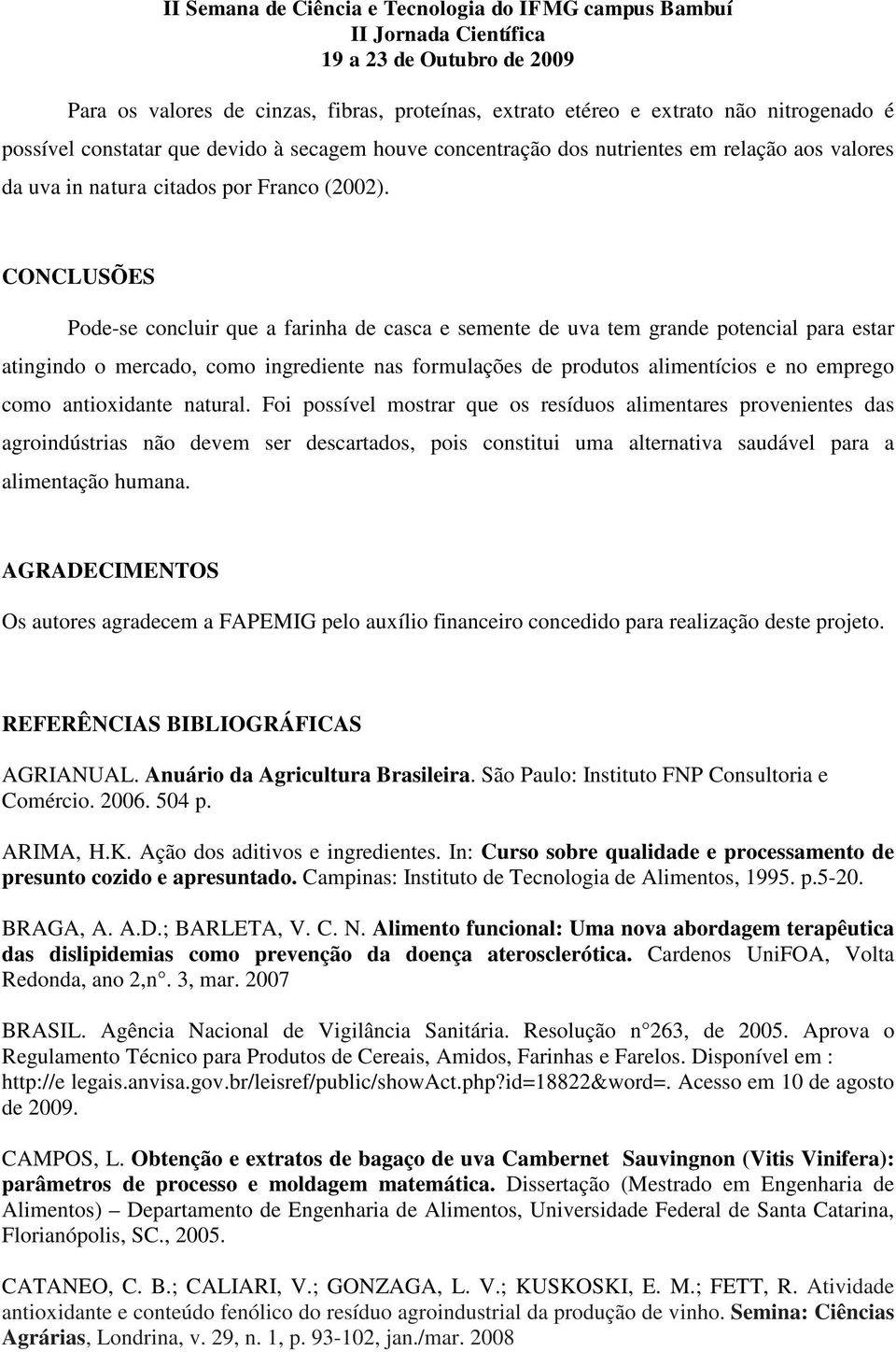 II Semana de Ciência e Tecnologia do IFMG campus Bambuí
II Jornada Científica
19 a 23 de Outubro de 2009

Para os valores de cinzas, fibras, proteínas, extrato etéreo e extrato não nitrogenado é possível constatar que devido à secagem houve concentração dos nutrientes em relação aos valores da uva in natura citados por Franco (2002).

CONCLUSÕES

Pode-se concluir que a farinha de casca e semente de uva tem grande potencial para estar atingindo o mercado, como ingrediente nas formulações de produtos alimentícios e no emprego como antioxidante natural. Foi possível mostrar que os resíduos alimentares provenientes das agroindústrias não devem ser descartados, pois constitui uma alternativa saudável para a alimentação humana.

AGRADECIMENTOS

Os autores agradecem a FAPEMIG pelo auxílio financeiro concedido para realização deste projeto.

REFERÊNCIAS BIBLIOGRÁFICAS

AGRIANUAL. Anuário da Agricultura Brasileira. São Paulo: Instituto FNP Consultoria e Comércio. 2006. 504 p.

ARIMA, H.K. Ação dos aditivos e ingredientes. In: Curso sobre qualidade e processamento de presunto cozido e apresuntado. Campinas: Instituto de Tecnologia de Alimentos, 1995. p.5-20.

BRAGA, A. A.D.; BARLETA, V. C. N. Alimento funcional: Uma nova abordagem terapêutica das dislipidemias como prevenção da doença aterosclerótica. Cardenos UniFOA, Volta Redonda, ano 2,n°. 3, mar. 2007

BRASIL. Agência Nacional de Vigilância Sanitária. Resolução n°263, de 2005. Aprova o Regulamento Técnico para Produtos de Cereais, Amidos, Farinhas e Farelos. Disponível em : http://e legais.anvisa.gov.br/leisref/public/showAct.php?id=18822&word=. Acesso em 10 de agosto de 2009.

CAMPOS, L. Obtenção e extratos de bagaço de uva Cambernet Sauvingnon (Vitis Vinifera): parâmetros de processo e moldagem matemática. Dissertação (Mestrado em Engenharia de Alimentos) – Departamento de Engenharia de Alimentos, Universidade Federal de Santa Catarina, Florianópolis, SC., 2005.

CATANEO, C. B.; CALIARI, V.; GONZAGA, L. V.; KUSKOSKI, E. M.; FETT, R. Atividade antioxidante e conteúdo fenólico do resíduo agroindustrial da produção de vinho. Semina: Ciências Agrárias, Londrina, v. 29, n. 1, p. 93-102, jan./mar. 2008